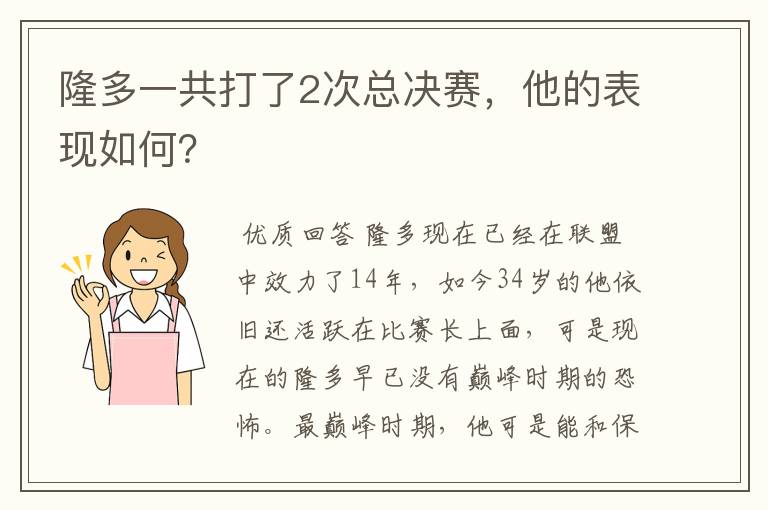 隆多一共打了2次总决赛，他的表现如何？

优质回答 隆多现在已经在联盟中效力了14年，如今34岁的他依旧还活跃在比赛长上面，可是现在的隆多早已没有巅峰时期的恐怖。最巅峰时期，他可是能和保